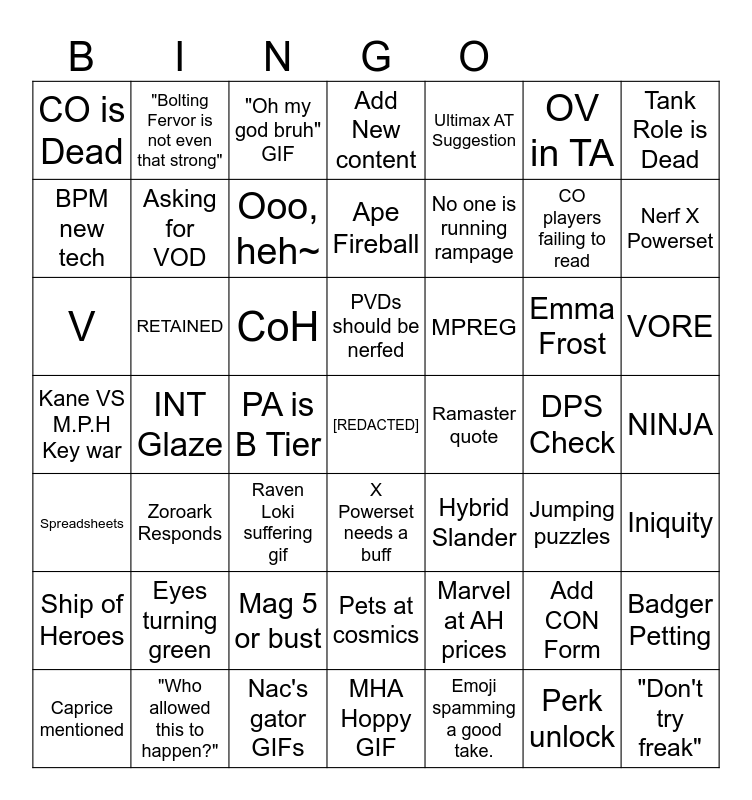 B I N G O

| | | | | | | |
|---|---|---|---|---|---|---|
| CO is Dead | "Bolting Fervor is not even that strong" | "Oh my god bruh" GIF | Add New content | Ultimax AT Suggestion | OV in TA | Tank Role is Dead |
| BPM new tech | Asking for VOD | Ooo, heh~ | Ape Fireball | No one is running rampage | CO players failing to read | Nerf X Powerset |
| V | RETAINED | CoH | PVDs should be nerfed | MPREG | Emma Frost | VORE |
| Kane VS M.P.H Key war | INT Glaze | PA is B Tier | [REDACTED] | Ramaster quote | DPS Check | NINJA |
| Spreadsheets | Zoroark Responds | Raven Loki suffering gif | X Powerset needs a buff | Hybrid Slander | Jumping puzzles | Iniquity |
| Ship of Heroes | Eyes turning green | Mag 5 or bust | Pets at cosmics | Marvel at AH prices | Add CON Form | Badger Petting |
| Caprice mentioned | "Who allowed this to happen?" | Nac's gator GIFs | MHA Hoppy GIF | Emoji spamming a good take. | Perk unlock | "Don't try freak" |